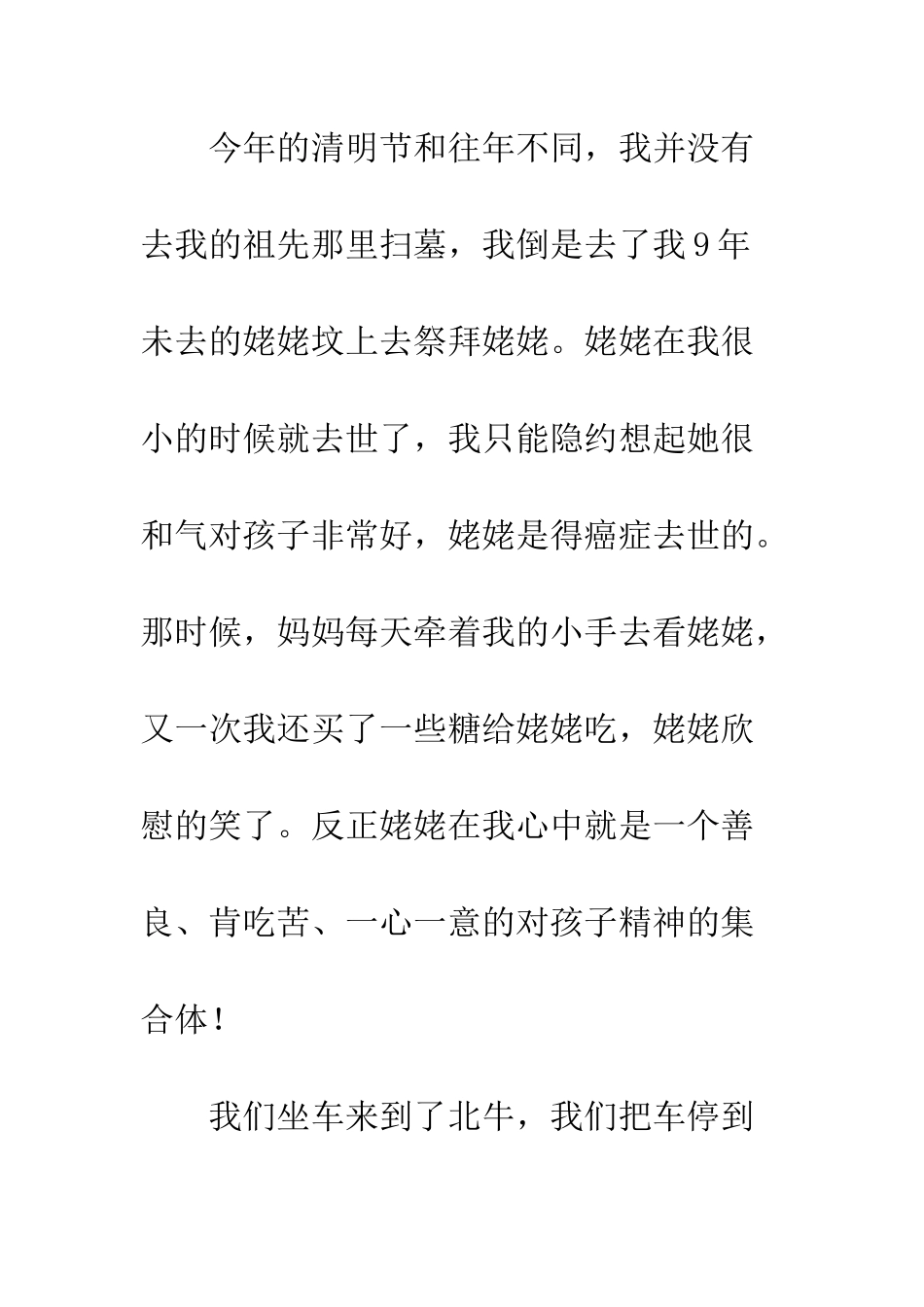 今年的清明节和往年不同，我并没有去我的祖先那里扫墓，我倒是去了我9年未去的姥姥坟上去祭拜姥姥。姥姥在我很小的时候就去世了，我只能隐约想起她很和气对孩子非常好，姥姥是得癌症去世的。那时候，妈妈每天牵着我的小手去看姥姥，又一次我还买了一些糖给姥姥吃，姥姥欣慰的笑了。反正姥姥在我心中就是一个善良、肯吃苦、一心一意的对孩子精神的集合体！

我们坐车来到了北牛，我们把车停到